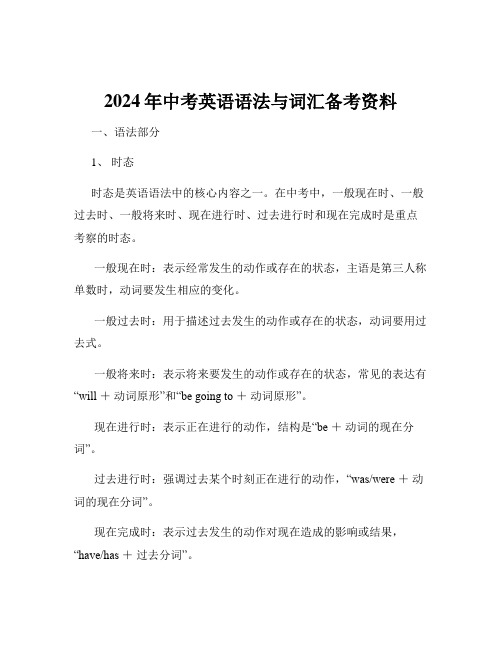 2024 年中考英语语法与词汇备考资料

一、语法部分

1、 时态

时态是英语语法中的核心内容之一。在中考中，一般现在时、一般过去时、一般将来时、现在进行时、过去进行时和现在完成时是重点考察的时态。

一般现在时：表示经常发生的动作或存在的状态，主语是第三人称单数时，动词要发生相应的变化。

一般过去时：用于描述过去发生的动作或存在的状态，动词要用过去式。

一般将来时：表示将来要发生的动作或存在的状态，常见的表达有“will ＋ 动词原形”和“be going to ＋ 动词原形”。

现在进行时：表示正在进行的动作，结构是“be ＋ 动词的现在分词”。

过去进行时：强调过去某个时刻正在进行的动作，“was/were ＋ 动词的现在分词”。

现在完成时：表示过去发生的动作对现在造成的影响或结果，“have/has ＋ 过去分词”。